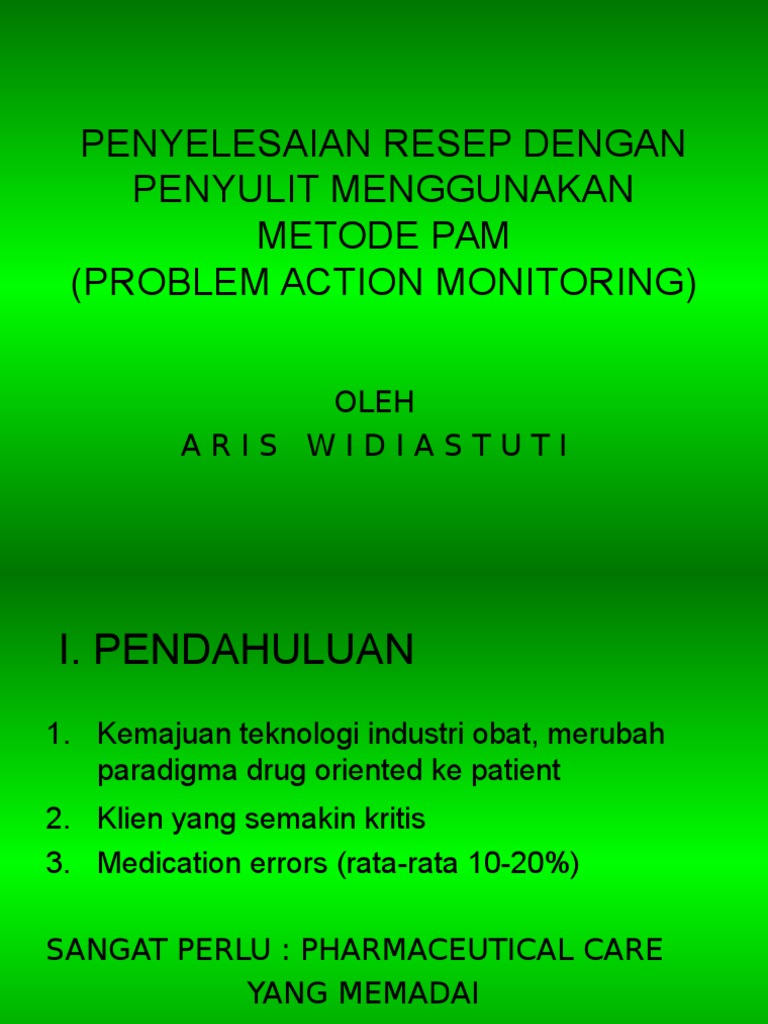 PENYELESAIAN RESEP DENGAN PENYULIT MENGGUNAKAN METODE PAM
(PROBLEM ACTION MONITORING)

OLEH
A R I S  W I D I A S T U T I

I. PENDAHULUAN

1. Kemajuan teknologi industri obat, merubah paradigma drug oriented ke patient
2. Klien yang semakin kritis
3. Medication errors (rata-rata 10-20%)

SANGAT PERLU : PHARMACEUTICAL CARE YANG MEMADAI